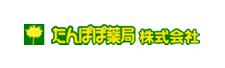 たんぽぽ薬局 株式会社